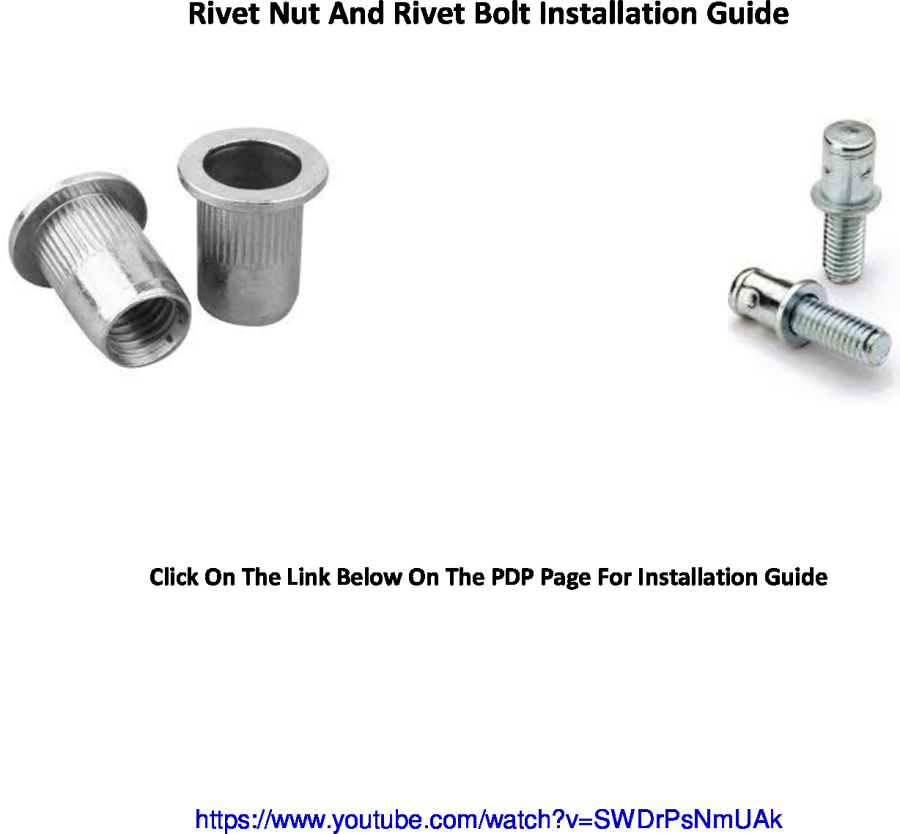 Rivet Nut And Rivet Bolt Installation Guide

Click On The Link Below On The PDP Page For Installation Guide

https://www.youtube.com/watch?v=SWDrPsNmUAk